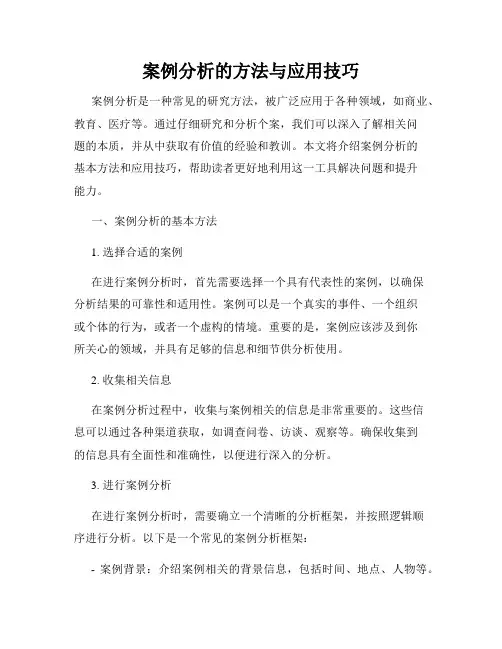 案例分析的方法与应用技巧

案例分析是一种常见的研究方法，被广泛应用于各种领域，如商业、教育、医疗等。通过仔细研究和分析个案，我们可以深入了解相关问题的本质，并从中获取有价值的经验和教训。本文将介绍案例分析的基本方法和应用技巧，帮助读者更好地利用这一工具解决问题和提升能力。

一、案例分析的基本方法

1. 选择合适的案例

在进行案例分析时，首先需要选择一个具有代表性的案例，以确保分析结果的可靠性和适用性。案例可以是一个真实的事件、一个组织或个体的行为，或者一个虚构的情境。重要的是，案例应该涉及到你所关心的领域，并具有足够的信息和细节供分析使用。

2. 收集相关信息

在案例分析过程中，收集与案例相关的信息是非常重要的。这些信息可以通过各种渠道获取，如调查问卷、访谈、观察等。确保收集到的信息具有全面性和准确性，以便进行深入的分析。

3. 进行案例分析

在进行案例分析时，需要确立一个清晰的分析框架，并按照逻辑顺序进行分析。以下是一个常见的案例分析框架：

- 案例背景：介绍案例相关的背景信息，包括时间、地点、人物等。